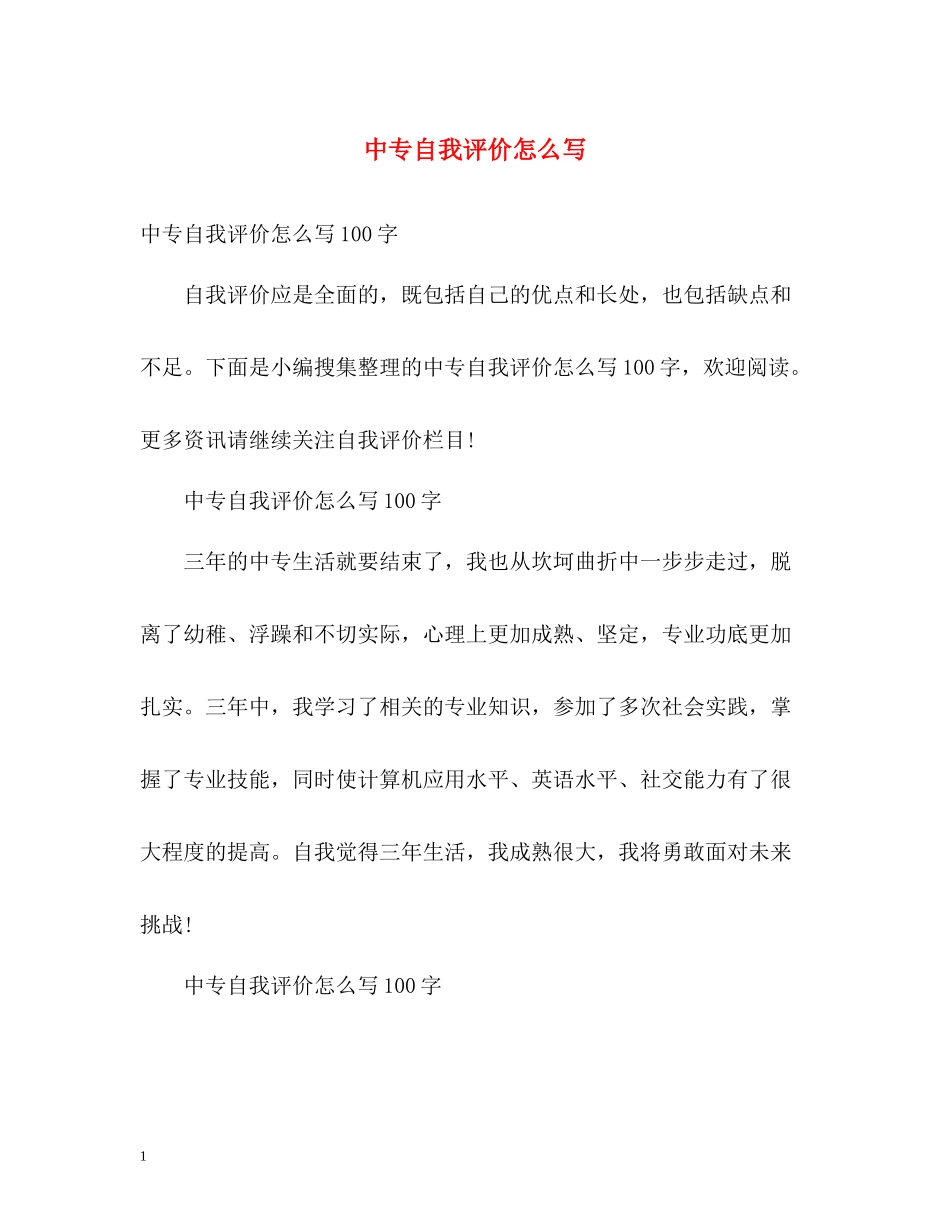 中专自我评价怎么写

中专自我评价怎么写100字

自我评价应是全面的，既包括自己的优点和长处，也包括缺点和不足。下面是小编搜集整理的中专自我评价怎么写100字，欢迎阅读。更多资讯请继续关注自我评价栏目!

中专自我评价怎么写100字

三年的中专生活就要结束了，我也从坎坷曲折中一步步走过，脱离了幼稚、浮躁和不切实际，心理上更加成熟、坚定，专业功底更加扎实。三年中，我学习了相关的专业知识，参加了多次社会实践，掌握了专业技能，同时使计算机应用水平、英语水平、社交能力有了很大程度的提高。自我觉得三年生活，我成熟很大，我将勇敢面对未来挑战!

中专自我评价怎么写100字

1